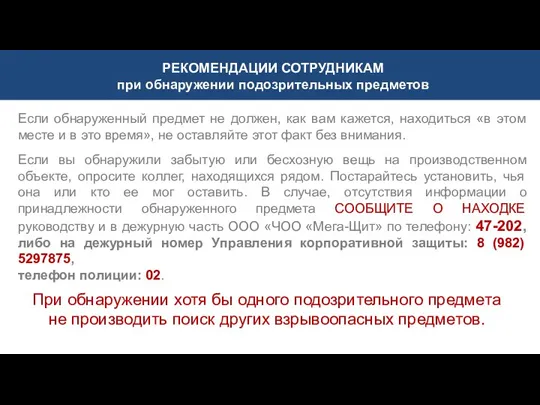 РЕКОМЕНДАЦИИ СОТРУДНИКАМ
при обнаружении подозрительных предметов

Если обнаруженный предмет не должен, как вам кажется, находиться «в этом месте и в это время», не оставляйте этот факт без внимания.

Если вы обнаружили забытую или бесхозную вещь на производственном объекте, опросите коллег, находящихся рядом. Постарайтесь установить, чья она или кто ее мог оставить. В случае, отсутствия информации о принадлежности обнаруженного предмета СООБЩИТЕ О НАХОДКЕ руководству и в дежурную часть ООО «ЧОО «Мега-Щит» по телефону: 47-202, либо на дежурный номер Управления корпоративной защиты: 8 (982) 5297875,
телефон полиции: 02.

При обнаружении хотя бы одного подозрительного предмета не производить поиск других взрывоопасных предметов.